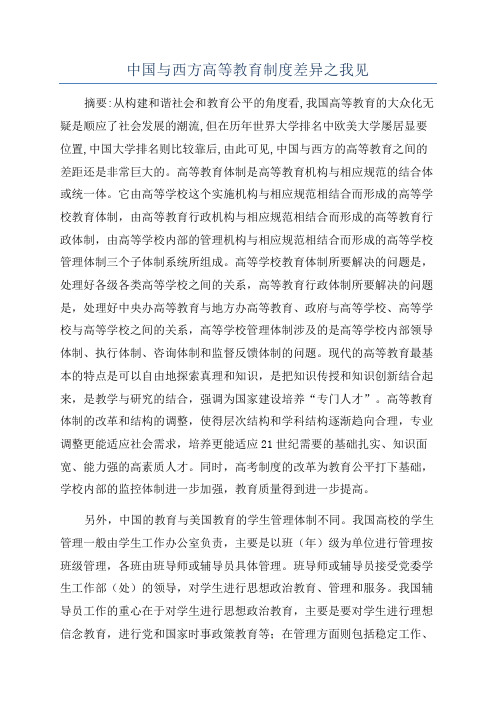 中国与西方高等教育制度差异之我见

摘要:从构建和谐社会和教育公平的角度看,我国高等教育的大众化无疑是顺应了社会发展的潮流,但在历年世界大学排名中欧美大学屡居显要位置,中国大学排名则比较靠后,由此可见,中国与西方的高等教育之间的差距还是非常巨大的。高等教育体制是高等教育机构与相应规范的结合体或统一体。它由高等学校这个实施机构与相应规范相结合而形成的高等学校教育体制，由高等教育行政机构与相应规范相结合而形成的高等教育行政体制，由高等学校内部的管理机构与相应规范相结合而形成的高等学校管理体制三个子体制系统所组成。高等学校教育体制所要解决的问题是，处理好各级各类高等学校之间的关系，高等教育行政体制所要解决的问题是，处理好中央办高等教育与地方办高等教育、政府与高等学校、高等学校与高等学校之间的关系，高等学校管理体制涉及的是高等学校内部领导体制、执行体制、咨询体制和监督反馈体制的问题。现代的高等教育最基本的特点是可以自由地探索真理和知识，是把知识传授和知识创新结合起来，是教学与研究的结合，强调为国家建设培养“专门人才”。高等教育体制的改革和结构的调整，使得层次结构和学科结构逐渐趋向合理，专业调整更能适应社会需求，培养更能适应21世纪需要的基础扎实、知识面宽、能力强的高素质人才。同时，高考制度的改革为教育公平打下基础，学校内部的监控体制进一步加强，教育质量得到进一步提高。

另外，中国的教育与美国教育的学生管理体制不同。我国高校的学生管理一般由学生工作办公室负责，主要是以班（年）级为单位进行管理按班级管理，各班由班导师或辅导员具体管理。班导师或辅导员接受党委学生工作部（处）的领导，对学生进行思想政治教育、管理和服务。我国辅导员工作的重心在于对学生进行思想政治教育，主要是要对学生进行理想信念教育，进行党和国家时事政策教育等；在管理方面则包括稳定工作、